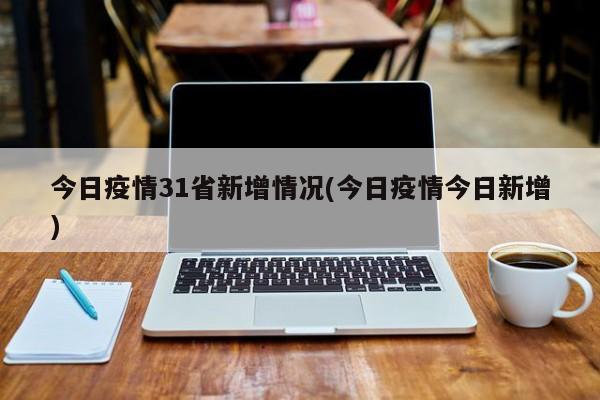 今日疫情31省新增情况(今日疫情今日新增)